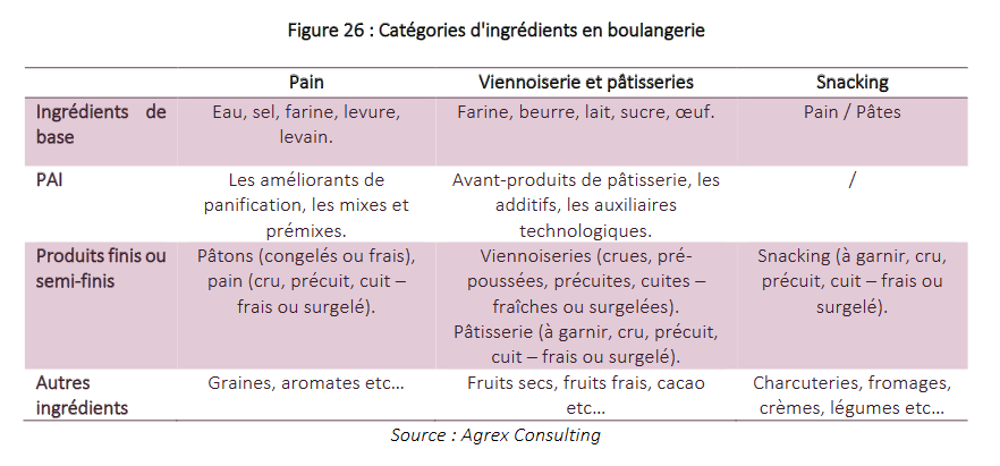 Figure 26 : Catégories d'ingrédients en boulangerie

| | Pain | Viennoiserie et pâtisseries | Snacking |
|---|---|---|---|
| Ingrédients de base | Eau, sel, farine, levure, levain. | Farine, beurre, lait, sucre, œuf. | Pain / Pâtes |
| PAI | Les améliorants de panification, les mixes et prémixes. | Avant-produits de pâtisserie, les additifs, les auxiliaires technologiques. | / |
| Produits finis ou semi-finis | Pâtons (congelés ou frais), pain (cru, précuit, cuit – frais ou surgelé). | Viennoiseries (crues, pré-poussées, précuites, cuites – fraîches ou surgelées). Pâtisserie (à garnir, cru, précuit, cuit – frais ou surgelé). | Snacking (à garnir, cru, précuit, cuit – frais ou surgelé). |
| Autres ingrédients | Graines, aromates etc… | Fruits secs, fruits frais, cacao etc… | Charcuteries, fromages, crèmes, légumes etc… |

Source : Agrex Consulting